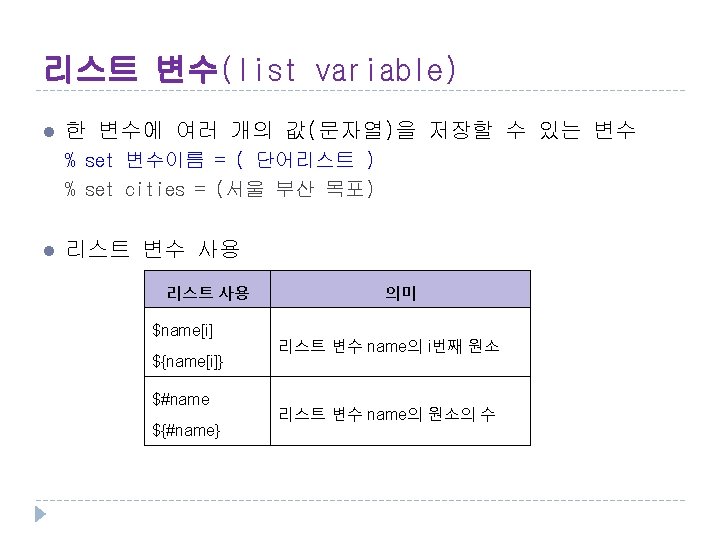 리스트 변수(list variable)

• 한 변수에 여러 개의 값(문자열)을 저장할 수 있는 변수
% set 변수이름 = ( 단어리스트 )
% set cities = (서울 부산 목포)

• 리스트 변수 사용

| 리스트 사용 | 의미 |
|---|---|
| $name[i] ${name[i]} | 리스트 변수 name의 i번째 원소 |
| $#name ${#name} | 리스트 변수 name의 원소의 수 |